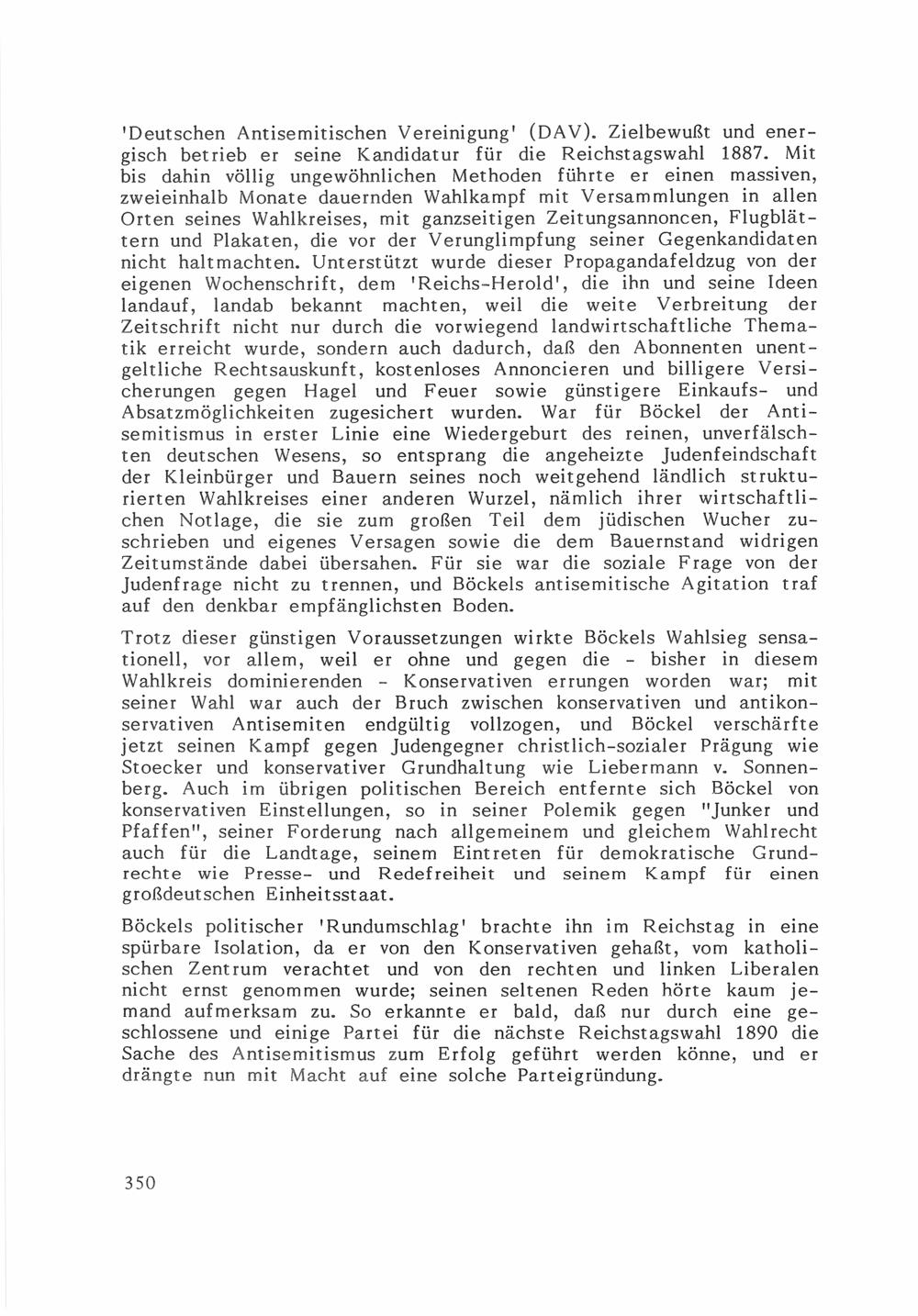 'Deutschen Antisemitischen Vereinigung' (DAV). Zielbewußt und energisch betrieb er seine Kandidatur für die Reichstagswahl 1887. Mit bis dahin völlig ungewöhnlichen Methoden führte er einen massiven, zweieinhalb Monate dauernden Wahlkampf mit Versammlungen in allen Orten seines Wahlkreises, mit ganzseitigen Zeitungsannoncen, Flugblättern und Plakaten, die vor der Verunglimpfung seiner Gegenkandidaten nicht haltmachten. Unterstützt wurde dieser Propagandafeldzug von der eigenen Wochenschrift, dem 'Reichs-Herold', die ihn und seine Ideen landauf, landab bekannt machten, weil die weite Verbreitung der Zeitschrift nicht nur durch die vorwiegend landwirtschaftliche Thematik erreicht wurde, sondern auch dadurch, daß den Abonnenten unentgeltliche Rechtsauskunft, kostenloses Annoncieren und billigere Versicherungen gegen Hagel und Feuer sowie günstigere Einkaufs- und Absatzmöglichkeiten zugesichert wurden. War für Böckel der Antisemitismus in erster Linie eine Wiedergeburt des reinen, unverfälschten deutschen Wesens, so entsprang die angeheizte Judenfeindschaft der Kleinbürger und Bauern seines noch weitgehend ländlich strukturierten Wahlkreises einer anderen Wurzel, nämlich ihrer wirtschaftlichen Notlage, die sie zum großen Teil dem jüdischen Wucher zuschrieben und eigenes Versagen sowie die dem Bauernstand widrigen Zeitumstände dabei übersahen. Für sie war die soziale Frage von der Judenfrage nicht zu trennen, und Böckels antisemitische Agitation traf auf den denkbar empfänglichsten Boden.

Trotz dieser günstigen Voraussetzungen wirkte Böckels Wahlsieg sensationell, vor allem, weil er ohne und gegen die - bisher in diesem Wahlkreis dominierenden - Konservativen errungen worden war; mit seiner Wahl war auch der Bruch zwischen konservativen und antikonservativen Antisemiten endgültig vollzogen, und Böckel verschärfte jetzt seinen Kampf gegen Judengegner christlich-sozialer Prägung wie Stoecker und konservativer Grundhaltung wie Liebermann v. Sonnenberg. Auch im übrigen politischen Bereich entfernte sich Böckel von konservativen Einstellungen, so in seiner Polemik gegen "Junker und Pfaffen", seiner Forderung nach allgemeinem und gleichem Wahlrecht auch für die Landtage, seinem Eintreten für demokratische Grundrechte wie Presse- und Redefreiheit und seinem Kampf für einen großdeutschen Einheitsstaat.

Böckels politischer 'Rundumschlag' brachte ihn im Reichstag in eine spürbare Isolation, da er von den Konservativen gehaßt, vom katholischen Zentrum verachtet und von den rechten und linken Liberalen nicht ernst genommen wurde; seinen seltenen Reden hörte kaum jemand aufmerksam zu. So erkannte er bald, daß nur durch eine geschlossene und einige Partei für die nächste Reichstagswahl 1890 die Sache des Antisemitismus zum Erfolg geführt werden könne, und er drängte nun mit Macht auf eine solche Parteigründung.

350